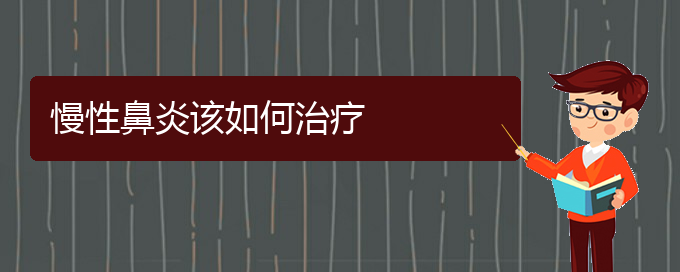 慢性鼻炎该如何治疗